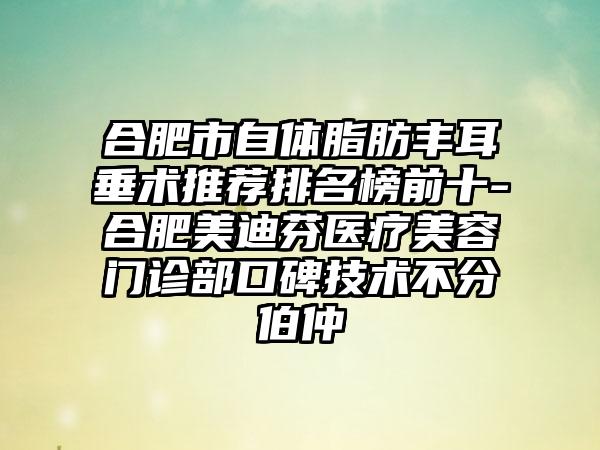 合肥市自体脂肪丰耳垂术推荐排名榜前十-合肥美迪芬医疗美容门诊部口碑技术不分伯仲